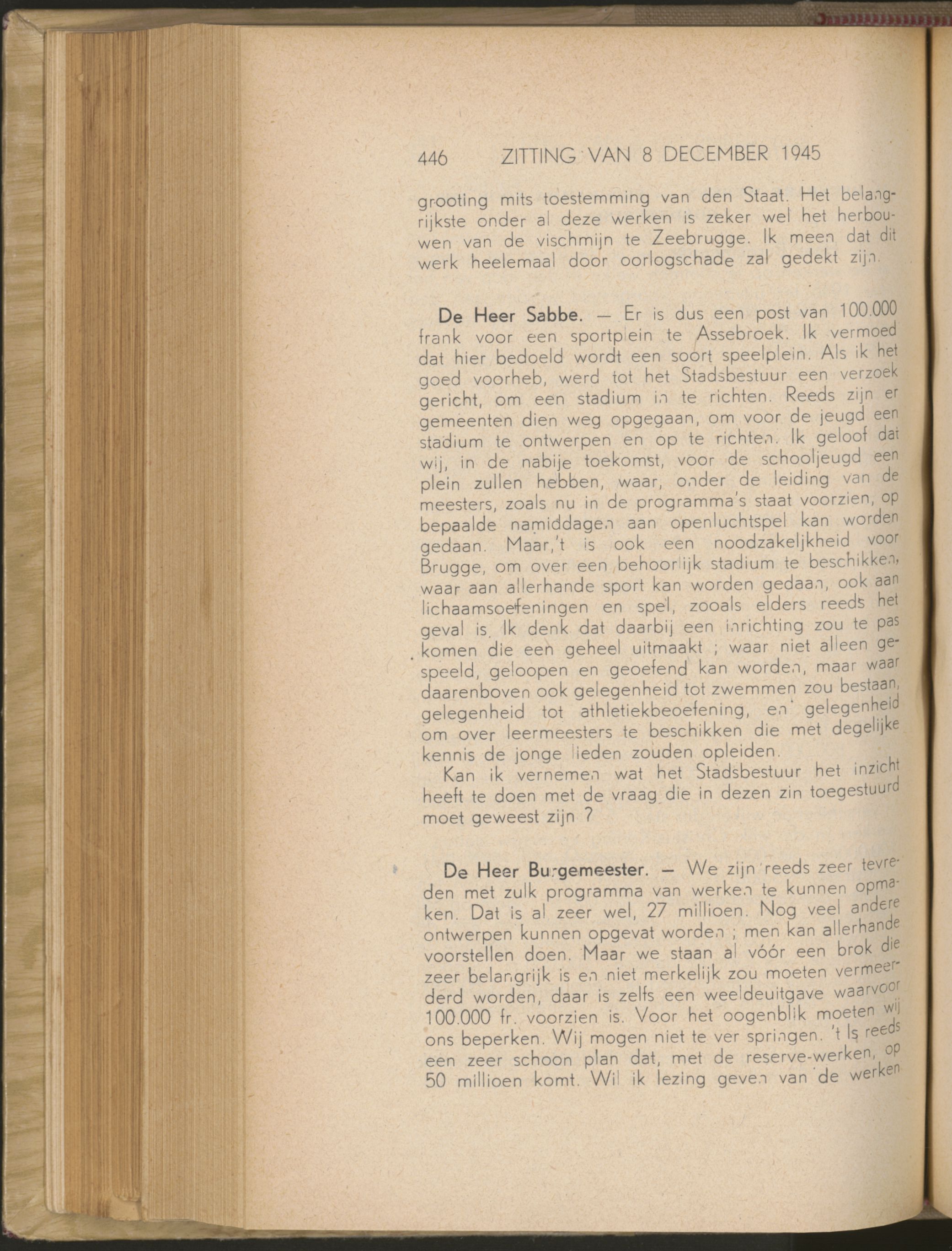 446 ZITTING VAN 8 DECEMBER 1945

grooting mits toestemming van den Staat. Het belangrijkste onder al deze werken is zeker wel het herbouwen van de vischmijn te Zeebrugge. Ik meen dat dit werk heelemaal door oorlogschade zal gedekt zijn.

De Heer Sabbe. — Er is dus een post van 100.000 frank voor een sportplein te Assebroek. Ik vermoed dat hier bedoeld wordt een soort speelplein. Als ik het goed voorheb, werd tot het Stadsbestuur een verzoek gericht, om een stadium in te richten. Reeds zijn er gemeenten dien weg opgegaan, om voor de jeugd een stadium te ontwerpen en op te richten. Ik geloof dat wij, in de nabije toekomst, voor de schooljeugd een plein zullen hebben, waar, onder de leiding van de meesters, zoals nu in de programma's staat voorzien, op bepaalde namiddagen aan openluchtspel kan worden gedaan. Maar,'t is ook een noodzakeljkheid voor Brugge, om over een behoorlijk stadium te beschikken, waar aan allerhande sport kan worden gedaan, ook aan lichaamsoefeningen en spel, zooals elders reeds het geval is. Ik denk dat daarbij een inrichting zou te pas komen die een geheel uitmaakt ; waar niet alleen gespeeld, geloopen en geoefend kan worden, maar waar daarenboven ook gelegenheid tot zwemmen zou bestaan, gelegenheid tot athletiekbeoefening, en gelegenheid om over leermeesters te beschikken die met degelijke kennis de jonge lieden zouden opleiden.

Kan ik vernemen wat het Stadsbestuur het inzicht heeft te doen met de vraag die in dezen zin toegestuurd moet geweest zijn ?

De Heer Burgemeester. — We zijn reeds zeer tevreden met zulk programma van werken te kunnen opmaken. Dat is al zeer wel, 27 millioen. Nog veel andere ontwerpen kunnen opgevat worden ; men kan allerhande voorstellen doen. Maar we staan al vóór een brok die zeer belangrijk is en niet merkelijk zou moeten vermeerderd worden, daar is zelfs een weeldeuitgave waarvoor 100.000 fr. voorzien is. Voor het oogenblik moeten wij ons beperken. Wij mogen niet te ver springen. 't Is reeds een zeer schoon plan dat, met de reserve-werken, op 50 millioen komt. Wil ik lezing geven van de werken